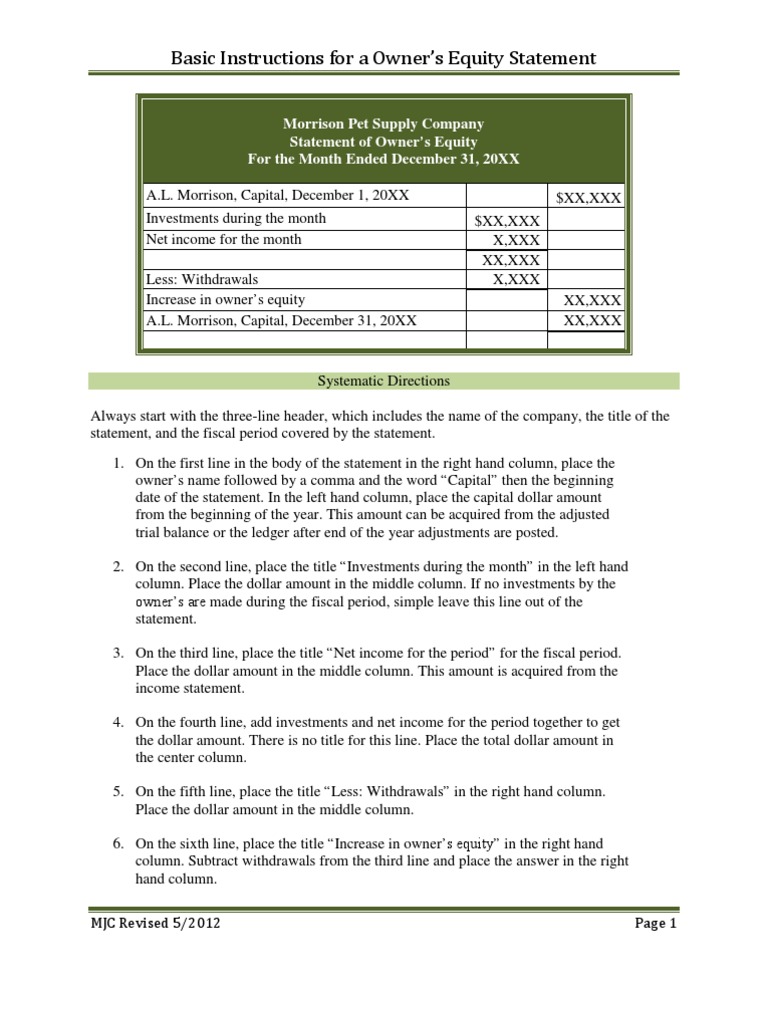 Basic Instructions for a Owner's Equity Statement

Morrison Pet Supply Company
Statement of Owner's Equity
For the Month Ended December 31, 20XX

| | | |
|---|---|---|
| A.L. Morrison, Capital, December 1, 20XX | | $XX,XXX |
| Investments during the month | $XX,XXX | |
| Net income for the month | X,XXX | |
| | XX,XXX | |
| Less: Withdrawals | X,XXX | |
| Increase in owner's equity | | XX,XXX |
| A.L. Morrison, Capital, December 31, 20XX | | XX,XXX |
| | | |

Systematic Directions

Always start with the three-line header, which includes the name of the company, the title of the statement, and the fiscal period covered by the statement.

1. On the first line in the body of the statement in the right hand column, place the owner's name followed by a comma and the word "Capital" then the beginning date of the statement. In the left hand column, place the capital dollar amount from the beginning of the year. This amount can be acquired from the adjusted trial balance or the ledger after end of the year adjustments are posted.

2. On the second line, place the title "Investments during the month" in the left hand column. Place the dollar amount in the middle column. If no investments by the owner's are made during the fiscal period, simple leave this line out of the statement.

3. On the third line, place the title "Net income for the period" for the fiscal period. Place the dollar amount in the middle column. This amount is acquired from the income statement.

4. On the fourth line, add investments and net income for the period together to get the dollar amount. There is no title for this line. Place the total dollar amount in the center column.

5. On the fifth line, place the title "Less: Withdrawals" in the right hand column. Place the dollar amount in the middle column.

6. On the sixth line, place the title "Increase in owner's equity" in the right hand column. Subtract withdrawals from the third line and place the answer in the right hand column.

MJC Revised 5/2012 Page 1